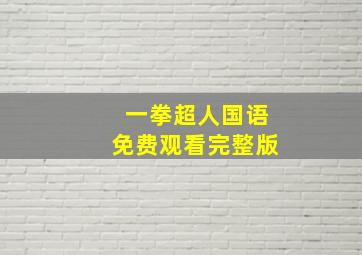 一拳超人国语
免费观看完整版